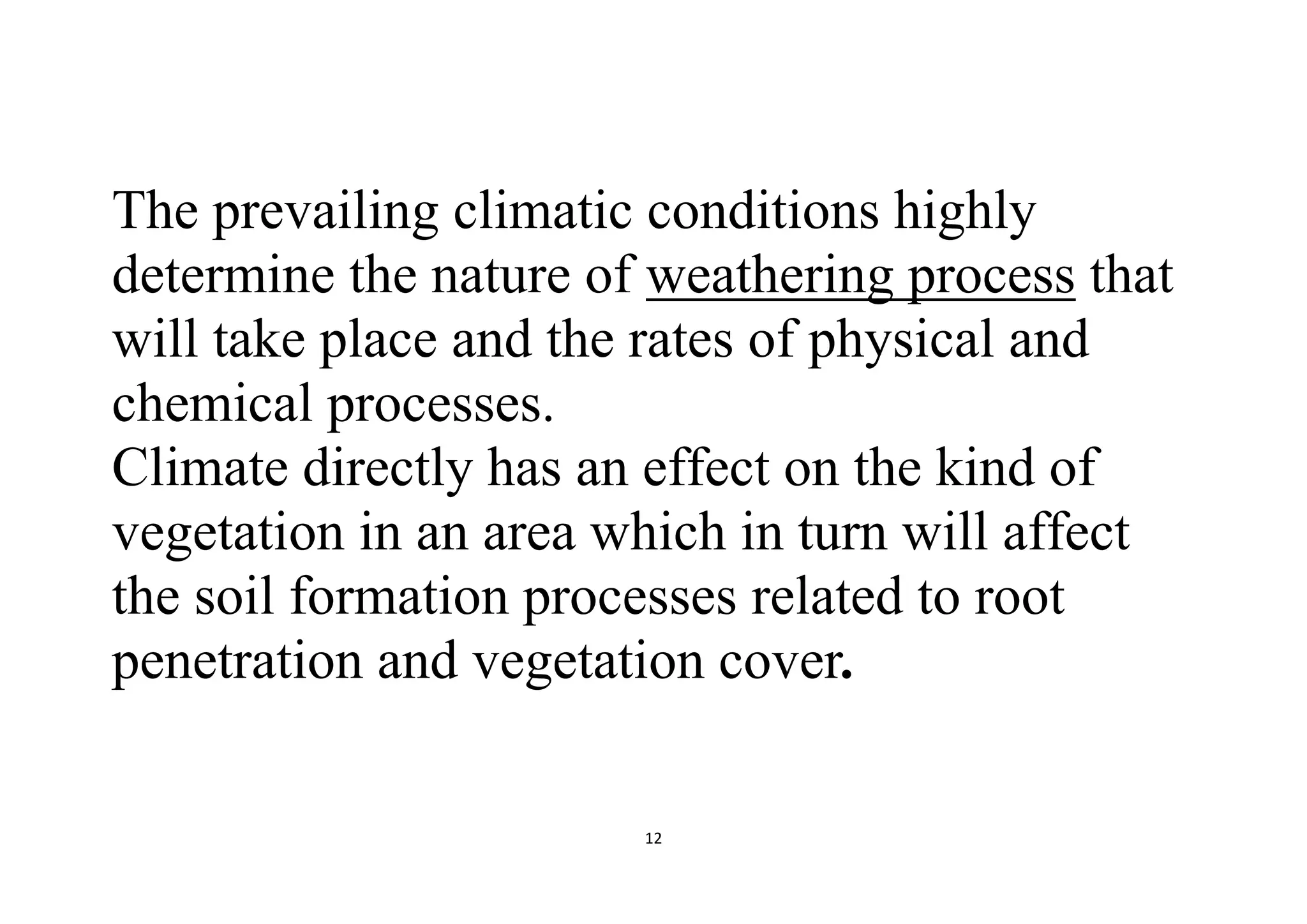 The prevailing climatic conditions highly determine the nature of weathering process that will take place and the rates of physical and chemical processes.
Climate directly has an effect on the kind of vegetation in an area which in turn will affect the soil formation processes related to root penetration and vegetation cover.

12